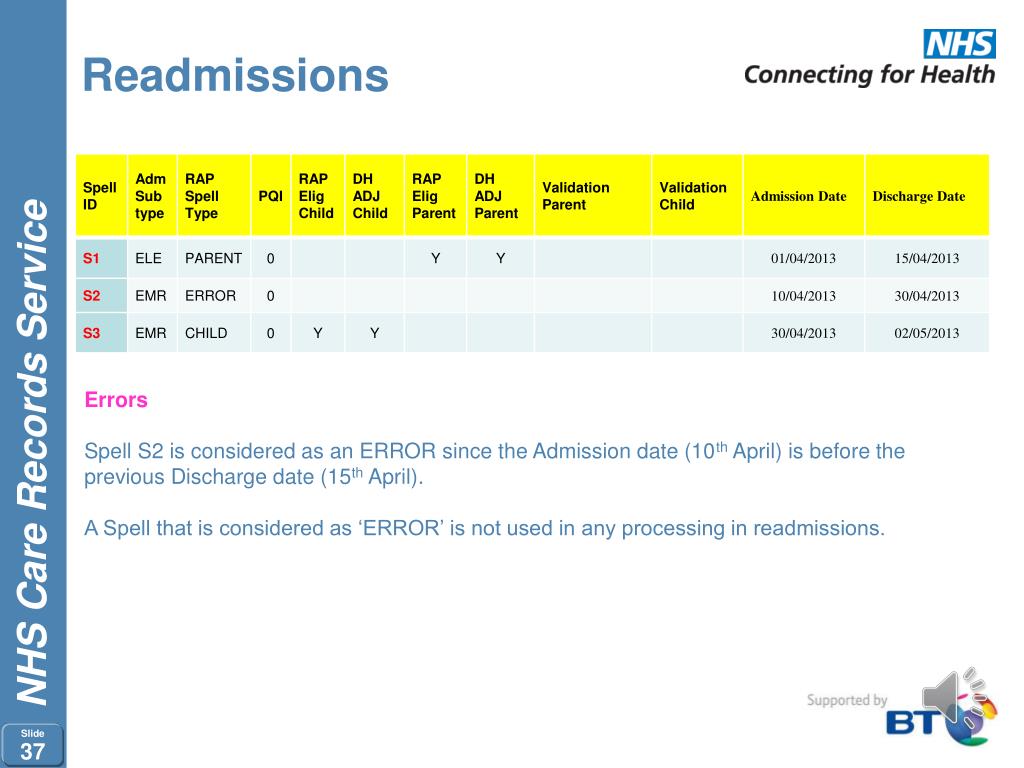 NHS Care Records Service

Readmissions

NHS
Connecting for Health

| Spell ID | Adm Sub type | RAP Spell Type | PQI | RAP Elig Child | DH ADJ Child | RAP Elig Parent | DH ADJ Parent | Validation Parent | Validation Child | Admission Date | Discharge Date |
|---|---|---|---|---|---|---|---|---|---|---|---|
| S1 | ELE | PARENT | 0 | | | Y | Y | | | 01/04/2013 | 15/04/2013 |
| S2 | EMR | ERROR | 0 | | | | | | | 10/04/2013 | 30/04/2013 |
| S3 | EMR | CHILD | 0 | Y | Y | | | | | 30/04/2013 | 02/05/2013 |

Errors

Spell S2 is considered as an ERROR since the Admission date (10$^{th}$ April) is before the previous Discharge date (15$^{th}$ April).

A Spell that is considered as ‘ERROR’ is not used in any processing in readmissions.

Supported by
BT

Slide
37